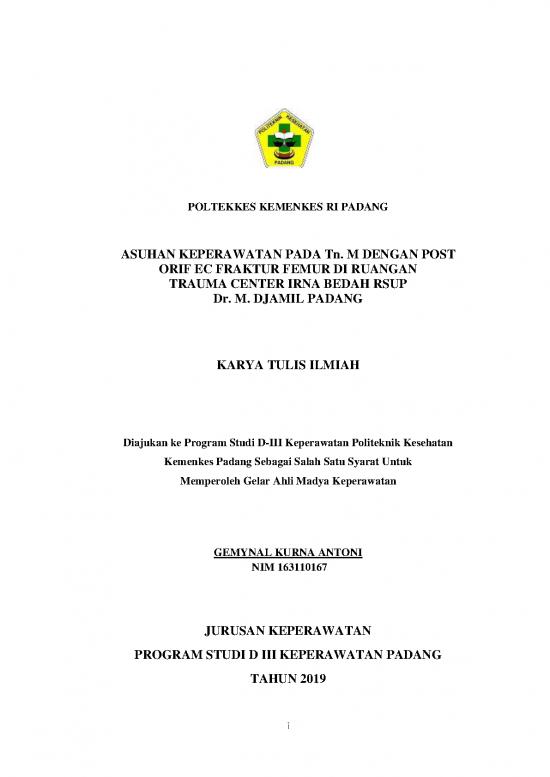 POLITEKNIK KESEHATAN
PADANG

POLTEKKES KEMENKES RI PADANG

ASUHAN KEPERAWATAN PADA Tn. M DENGAN POST ORIF EC FRAKTUR FEMUR DI RUANGAN TRAUMA CENTER IRNA BEDAH RSUP Dr. M. DJAMIL PADANG

KARYA TULIS ILMIAH

Diajukan ke Program Studi D-III Keperawatan Politeknik Kesehatan Kemenkes Padang Sebagai Salah Satu Syarat Untuk Memperoleh Gelar Ahli Madya Keperawatan

GEMYNAL KURNA ANTONI
NIM 163110167

JURUSAN KEPERAWATAN
PROGRAM STUDI D III KEPERAWATAN PADANG
TAHUN 2019

i